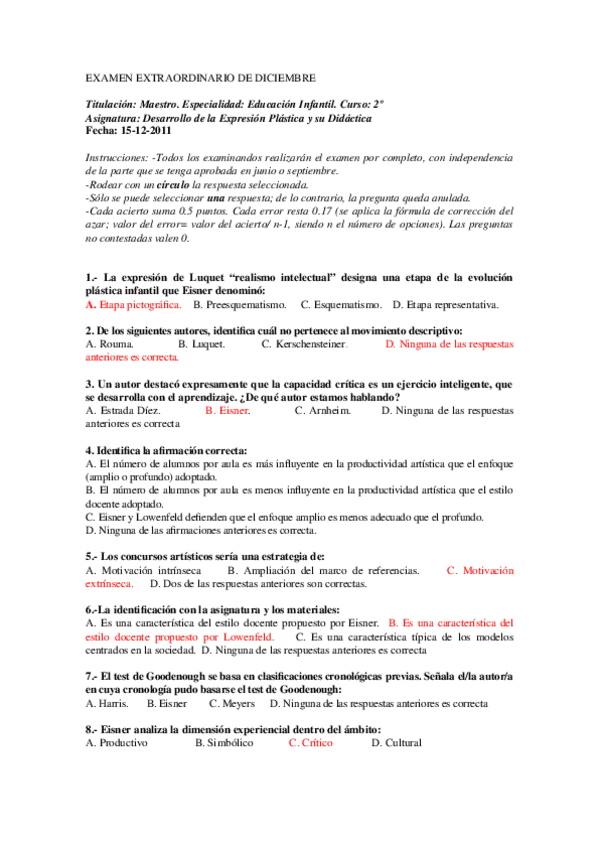 EXAMEN EXTRAORDINARIO DE DICIEMBRE

Titulación: Maestro. Especialidad: Educación Infantil. Curso: 2º
Asignatura: Desarrollo de la Expresión Plástica y su Didáctica
Fecha: 15-12-2011

Instrucciones: -Todos los examinandos realizarán el examen por completo, con independencia de la parte que se tenga aprobada en junio o septiembre.
-Rodear con un círculo la respuesta seleccionada.
-Sólo se puede seleccionar una respuesta; de lo contrario, la pregunta queda anulada.
-Cada acierto suma 0.5 puntos. Cada error resta 0.17 (se aplica la fórmula de corrección del azar; valor del error= valor del acierto/ n-1, siendo n el número de opciones). Las preguntas no contestadas valen 0.

1.- La expresión de Luquet "realismo intelectual" designa una etapa de la evolución plástica infantil que Eisner denominó:
A. Etapa pictográfica. B. Preesquematismo. C. Esquematismo. D. Etapa representativa.

2. De los siguientes autores, identifica cuál no pertenece al movimiento descriptivo:
A. Rouma. B. Luquet. C. Kerschensteiner. D. Ninguna de las respuestas anteriores es correcta.

3. Un autor destacó expresamente que la capacidad crítica es un ejercicio inteligente, que se desarrolla con el aprendizaje. ¿De qué autor estamos hablando?
A. Estrada Díez. B. Eisner. C. Arnheim. D. Ninguna de las respuestas anteriores es correcta

4. Identifica la afirmación correcta:
A. El número de alumnos por aula es más influyente en la productividad artística que el enfoque (amplio o profundo) adoptado.
B. El número de alumnos por aula es menos influyente en la productividad artística que el estilo docente adoptado.
C. Eisner y Lowenfeld defienden que el enfoque amplio es menos adecuado que el profundo.
D. Ninguna de las afirmaciones anteriores es correcta.

5.- Los concursos artísticos sería una estrategia de:
A. Motivación intrínseca B. Ampliación del marco de referencias. C. Motivación extrínseca. D. Dos de las respuestas anteriores son correctas.

6.-La identificación con la asignatura y los materiales:
A. Es una característica del estilo docente propuesto por Eisner. B. Es una característica del estilo docente propuesto por Lowenfeld. C. Es una característica típica de los modelos centrados en la sociedad. D. Ninguna de las respuestas anteriores es correcta

7.- El test de Goodenough se basa en clasificaciones cronológicas previas. Señala el/la autor/a en cuya cronología pudo basarse el test de Goodenough:
A. Harris. B. Eisner C. Meyers D. Ninguna de las respuestas anteriores es correcta

8.- Eisner analiza la dimensión experiencial dentro del ámbito:
A. Productivo B. Simbólico C. Crítico D. Cultural